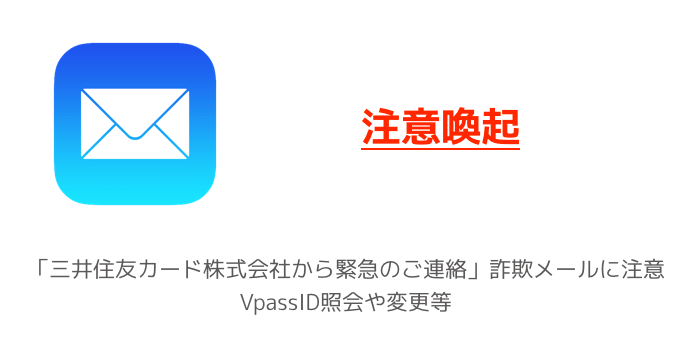 注意喚起

「三井住友カード株式会社から緊急のご連絡」詐欺メールに注意 VpassID照会や変更等